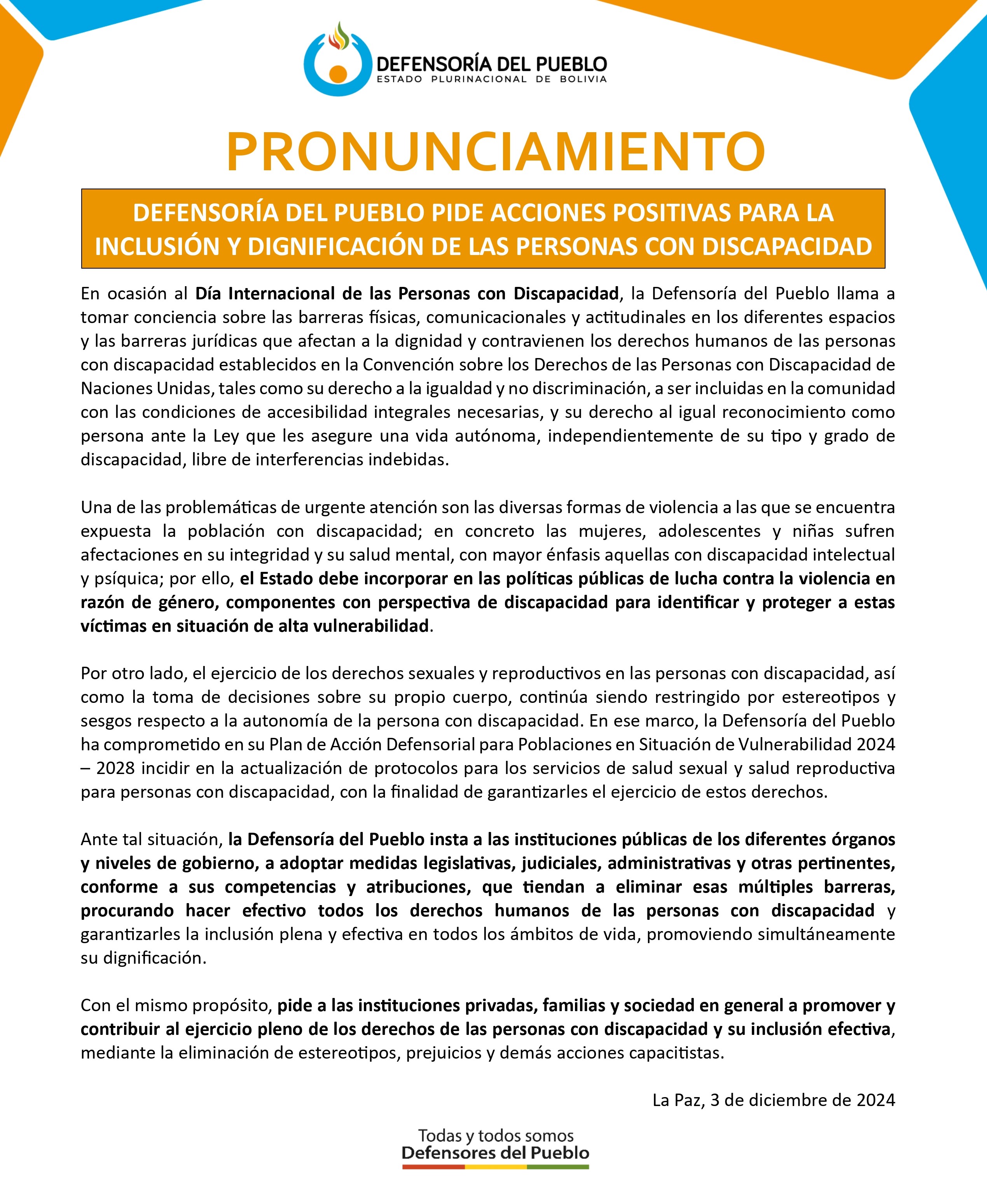 DEFENSORÍA DEL PUEBLO
ESTADO PLURINACIONAL DE BOLIVIA

PRONUNCIAMIENTO

DEFENSORÍA DEL PUEBLO PIDE ACCIONES POSITIVAS PARA LA INCLUSIÓN Y DIGNIFICACIÓN DE LAS PERSONAS CON DISCAPACIDAD

En ocasión al Día Internacional de las Personas con Discapacidad, la Defensoría del Pueblo llama a tomar conciencia sobre las barreras físicas, comunicacionales y actitudinales en los diferentes espacios y las barreras jurídicas que afectan a la dignidad y contravienen los derechos humanos de las personas con discapacidad establecidos en la Convención sobre los Derechos de las Personas con Discapacidad de Naciones Unidas, tales como su derecho a la igualdad y no discriminación, a ser incluidas en la comunidad con las condiciones de accesibilidad integrales necesarias, y su derecho al igual reconocimiento como persona ante la Ley que les asegure una vida autónoma, independientemente de su tipo y grado de discapacidad, libre de interferencias indebidas.

Una de las problemáticas de urgente atención son las diversas formas de violencia a las que se encuentra expuesta la población con discapacidad; en concreto las mujeres, adolescentes y niñas sufren afectaciones en su integridad y su salud mental, con mayor énfasis aquellas con discapacidad intelectual y psíquica; por ello, el Estado debe incorporar en las políticas públicas de lucha contra la violencia en razón de género, componentes con perspectiva de discapacidad para identificar y proteger a estas víctimas en situación de alta vulnerabilidad.

Por otro lado, el ejercicio de los derechos sexuales y reproductivos en las personas con discapacidad, así como la toma de decisiones sobre su propio cuerpo, continúa siendo restringido por estereotipos y sesgos respecto a la autonomía de la persona con discapacidad. En ese marco, la Defensoría del Pueblo ha comprometido en su Plan de Acción Defensorial para Poblaciones en Situación de Vulnerabilidad 2024 – 2028 incidir en la actualización de protocolos para los servicios de salud sexual y salud reproductiva para personas con discapacidad, con la finalidad de garantizarles el ejercicio de estos derechos.

Ante tal situación, la Defensoría del Pueblo insta a las instituciones públicas de los diferentes órganos y niveles de gobierno, a adoptar medidas legislativas, judiciales, administrativas y otras pertinentes, conforme a sus competencias y atribuciones, que tiendan a eliminar esas múltiples barreras, procurando hacer efectivo todos los derechos humanos de las personas con discapacidad y garantizarles la inclusión plena y efectiva en todos los ámbitos de vida, promoviendo simultáneamente su dignificación.

Con el mismo propósito, pide a las instituciones privadas, familias y sociedad en general a promover y contribuir al ejercicio pleno de los derechos de las personas con discapacidad y su inclusión efectiva, mediante la eliminación de estereotipos, prejuicios y demás acciones capacitistas.

La Paz, 3 de diciembre de 2024

Todas y todos somos
Defensores del Pueblo